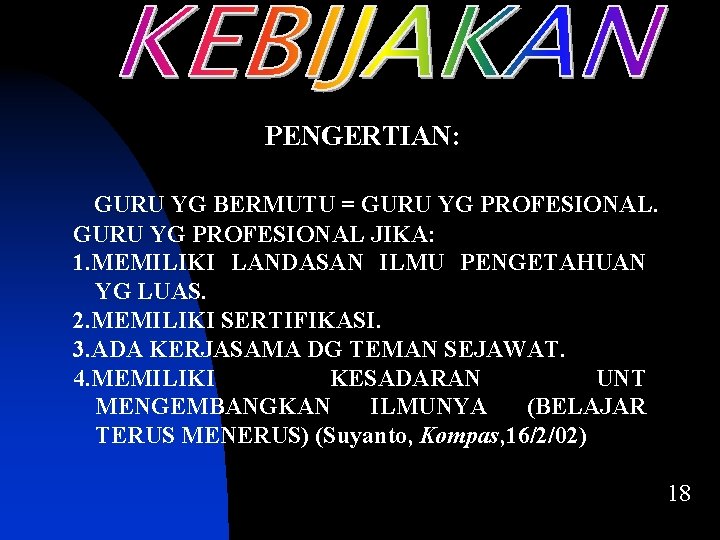 KEBIJAKAN

PENGERTIAN:

GURU YG BERMUTU = GURU YG PROFESIONAL.
GURU YG PROFESIONAL JIKA:
1.MEMILIKI LANDASAN ILMU PENGETAHUAN YG LUAS.
2.MEMILIKI SERTIFIKASI.
3.ADA KERJASAMA DG TEMAN SEJAWAT.
4.MEMILIKI KESADARAN UNT MENGEMBANGKAN ILMUNYA (BELAJAR TERUS MENERUS) (Suyanto, Kompas,16/2/02)

18